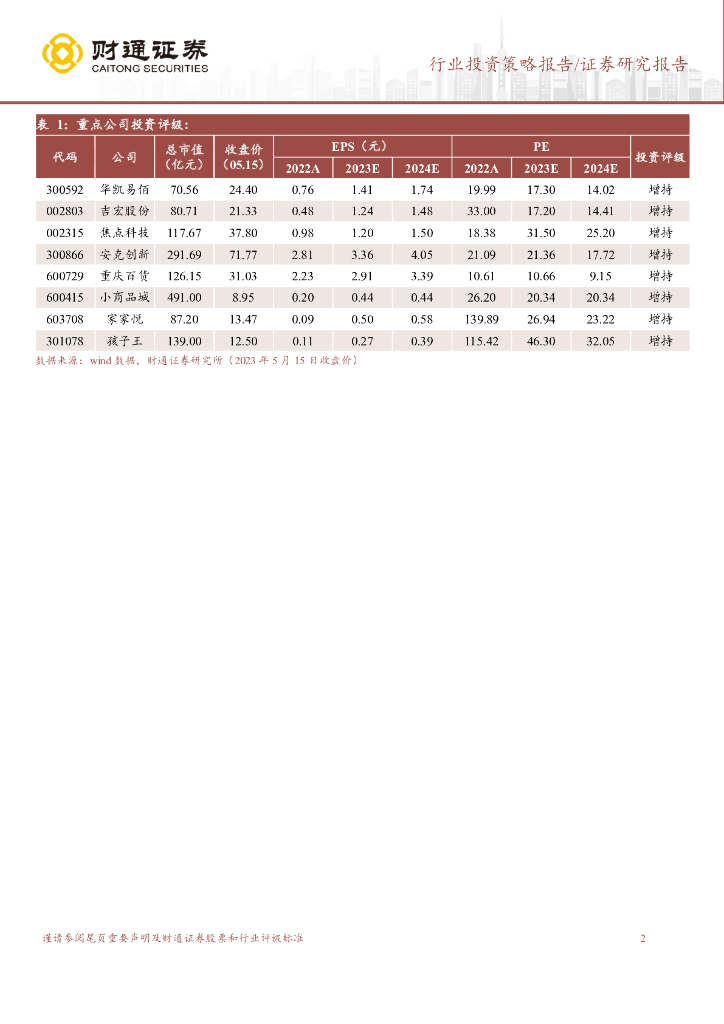 财通证券
CAITONG SECURITIES

行业投资策略报告/证券研究报告

表 1：重点公司投资评级：

| 代码 | 公司 | 总市值（亿元） | 收盘价（05.15） | EPS（元）2022A | EPS（元）2023E | EPS（元）2024E | PE 2022A | PE 2023E | PE 2024E | 投资评级 |
|---|---|---|---|---|---|---|---|---|---|---|
| 300592 | 华凯易佰 | 70.56 | 24.40 | 0.76 | 1.41 | 1.74 | 19.99 | 17.30 | 14.02 | 增持 |
| 002803 | 吉宏股份 | 80.71 | 21.33 | 0.48 | 1.24 | 1.48 | 33.00 | 17.20 | 14.41 | 增持 |
| 002315 | 焦点科技 | 117.67 | 37.80 | 0.98 | 1.20 | 1.50 | 18.38 | 31.50 | 25.20 | 增持 |
| 300866 | 安克创新 | 291.69 | 71.77 | 2.81 | 3.36 | 4.05 | 21.09 | 21.36 | 17.72 | 增持 |
| 600729 | 重庆百货 | 126.15 | 31.03 | 2.23 | 2.91 | 3.39 | 10.61 | 10.66 | 9.15 | 增持 |
| 600415 | 小商品城 | 491.00 | 8.95 | 0.20 | 0.44 | 0.44 | 26.20 | 20.34 | 20.34 | 增持 |
| 603708 | 家家悦 | 87.20 | 13.47 | 0.09 | 0.50 | 0.58 | 139.89 | 26.94 | 23.22 | 增持 |
| 301078 | 孩子王 | 139.00 | 12.50 | 0.11 | 0.27 | 0.39 | 115.42 | 46.30 | 32.05 | 增持 |

数据来源：wind 数据，财通证券研究所（2023 年 5 月 15 日收盘价）

谨请参阅尾页重要声明及财通证券股票和行业评级标准

2